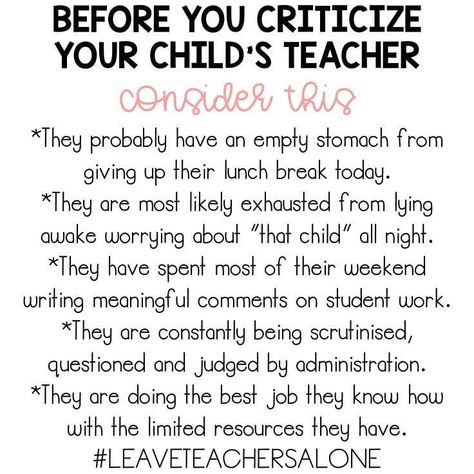 BEFORE YOU CRITICIZE YOUR CHILD'S TEACHER

consider this

*They probably have an empty stomach from giving up their lunch break today.
*They are most likely exhausted from lying awake worrying about "that child" all night.
*They have spent most of their weekend writing meaningful comments on student work.
*They are constantly being scrutinised, questioned and judged by administration.
*They are doing the best job they know how with the limited resources they have.
#LEAVETEACHERSALONE